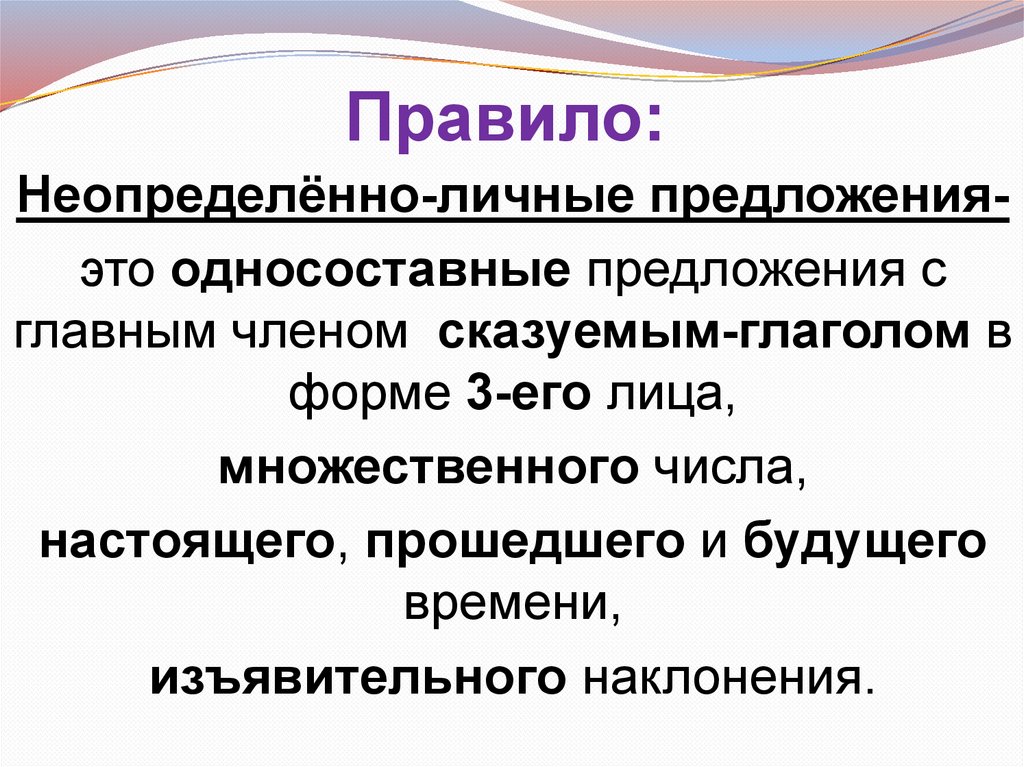 Правило:

Неопределённо-личные предложения-

это односоставные предложения с главным членом сказуемым-глаголом в форме 3-его лица,

множественного числа,

настоящего, прошедшего и будущего времени,

изъявительного наклонения.